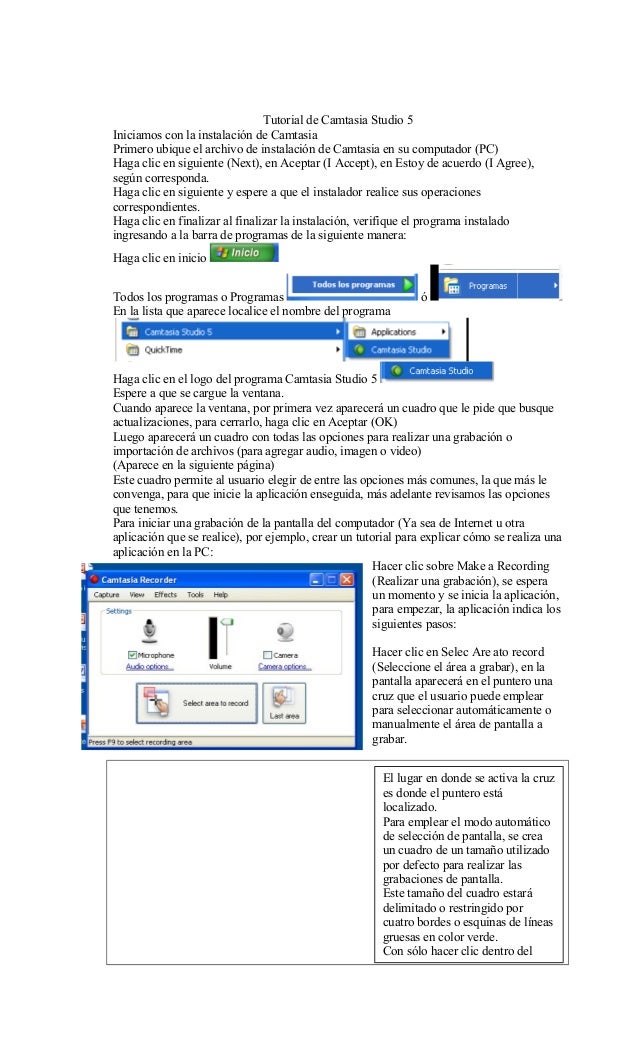 Tutorial de Camtasia Studio 5

Iniciamos con la instalación de Camtasia
Primero ubique el archivo de instalación de Camtasia en su computador (PC)
Haga clic en siguiente (Next), en Aceptar (I Accept), en Estoy de acuerdo (I Agree), según corresponda.
Haga clic en siguiente y espere a que el instalador realice sus operaciones correspondientes.
Haga clic en finalizar al finalizar la instalación, verifique el programa instalado ingresando a la barra de programas de la siguiente manera:
Haga clic en inicio Inicio

Todos los programas o Programas Todos los programas ó Programas
En la lista que aparece localice el nombre del programa

Camtasia Studio 5
QuickTime
Applications
Camtasia Studio
Camtasia Studio

Haga clic en el logo del programa Camtasia Studio 5
Espere a que se cargue la ventana.
Cuando aparece la ventana, por primera vez aparecerá un cuadro que le pide que busque actualizaciones, para cerrarlo, haga clic en Aceptar (OK)
Luego aparecerá un cuadro con todas las opciones para realizar una grabación o importación de archivos (para agregar audio, imagen o video)
(Aparece en la siguiente página)
Este cuadro permite al usuario elegir de entre las opciones más comunes, la que más le convenga, para que inicie la aplicación enseguida, más adelante revisamos las opciones que tenemos.
Para iniciar una grabación de la pantalla del computador (Ya sea de Internet u otra aplicación que se realice), por ejemplo, crear un tutorial para explicar cómo se realiza una aplicación en la PC:

Camtasia Recorder
Capture View Effects Tools Help
Settings
Microphone
Audio options...
Volume
Camera
Camera options...
Select area to record
Last area
Press F9 to select recording area

Hacer clic sobre Make a Recording (Realizar una grabación), se espera un momento y se inicia la aplicación, para empezar, la aplicación indica los siguientes pasos:

Hacer clic en Selec Are ato record (Seleccione el área a grabar), en la pantalla aparecerá en el puntero una cruz que el usuario puede emplear para seleccionar automáticamente o manualmente el área de pantalla a grabar.

El lugar en donde se activa la cruz es donde el puntero está localizado.
Para emplear el modo automático de selección de pantalla, se crea un cuadro de un tamaño utilizado por defecto para realizar las grabaciones de pantalla.
Este tamaño del cuadro estará delimitado o restringido por cuatro bordes o esquinas de líneas gruesas en color verde.
Con sólo hacer clic dentro del